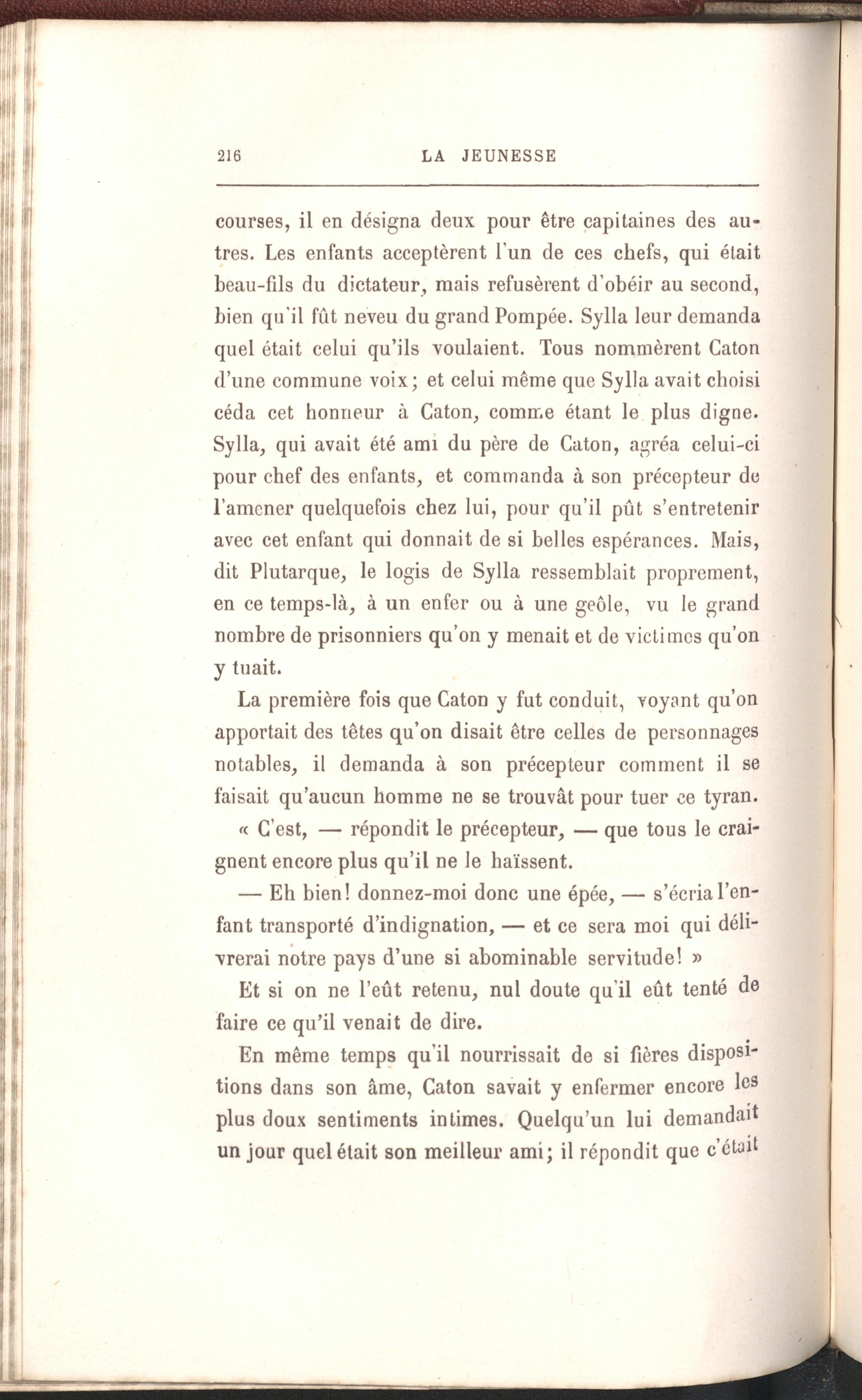 216 LA JEUNESSE

courses, il en désigna deux pour être capitaines des autres. Les enfants acceptèrent l'un de ces chefs, qui était beau-fils du dictateur, mais refusèrent d'obéir au second, bien qu'il fût neveu du grand Pompée. Sylla leur demanda quel était celui qu'ils voulaient. Tous nommèrent Caton d'une commune voix; et celui même que Sylla avait choisi céda cet honneur à Caton, comme étant le plus digne. Sylla, qui avait été ami du père de Caton, agréa celui-ci pour chef des enfants, et commanda à son précepteur de l'amener quelquefois chez lui, pour qu'il pût s'entretenir avec cet enfant qui donnait de si belles espérances. Mais, dit Plutarque, le logis de Sylla ressemblait proprement, en ce temps-là, à un enfer ou à une geôle, vu le grand nombre de prisonniers qu'on y menait et de victimes qu'on y tuait.

La première fois que Caton y fut conduit, voyant qu'on apportait des têtes qu'on disait être celles de personnages notables, il demanda à son précepteur comment il se faisait qu'aucun homme ne se trouvât pour tuer ce tyran.

« C'est, — répondit le précepteur, — que tous le craignent encore plus qu'il ne le haïssent.

— Eh bien! donnez-moi donc une épée, — s'écria l'enfant transporté d'indignation, — et ce sera moi qui délivrerai notre pays d'une si abominable servitude! »

Et si on ne l'eût retenu, nul doute qu'il eût tenté de faire ce qu'il venait de dire.

En même temps qu'il nourrissait de si fières dispositions dans son âme, Caton savait y enfermer encore les plus doux sentiments intimes. Quelqu'un lui demandait un jour quel était son meilleur ami; il répondit que c'était